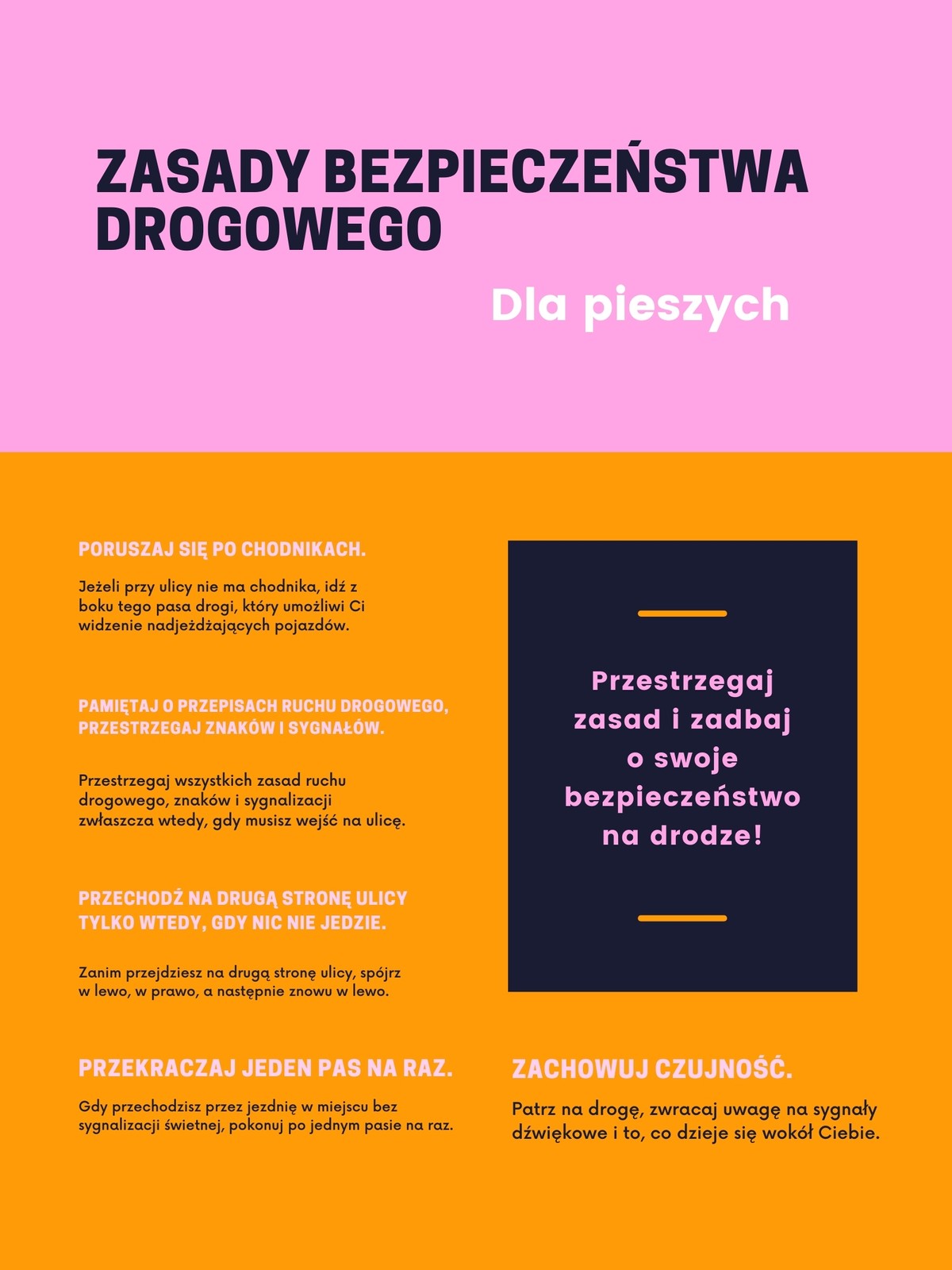 ZASADY BEZPIECZEŃSTWA DROGOWEGO

Dla pieszych

PORUSZAJ SIĘ PO CHODNIKACH.

Jeżeli przy ulicy nie ma chodnika, idź z boku tego pasa drogi, który umożliwi Ci widzenie nadjeżdżających pojazdów.

PAMIĘTAJ O PRZEPISACH RUCHU DROGOWEGO, PRZESTRZEGAJ ZNAKÓW I SYGNAŁÓW.

Przestrzegaj wszystkich zasad ruchu drogowego, znaków i sygnalizacji zwłaszcza wtedy, gdy musisz wejść na ulicę.

PRZECHODŹ NA DRUGĄ STRONĘ ULICY TYLKO WTEDY, GDY NIC NIE JEDZIE.

Zanim przejdziesz na drugą stronę ulicy, spójrz w lewo, w prawo, a następnie znowu w lewo.

PRZEKRACZAJ JEDEN PAS NA RAZ.

Gdy przechodzisz przez jezdnię w miejscu bez sygnalizacji świetnej, pokonuj po jednym pasie na raz.

Przestrzegaj zasad i zadbaj o swoje bezpieczeństwo na drodze!

ZACHOWUJ CZUJNOŚĆ.

Patrz na drogę, zwracaj uwagę na sygnały dźwiękowe i to, co dzieje się wokół Ciebie.